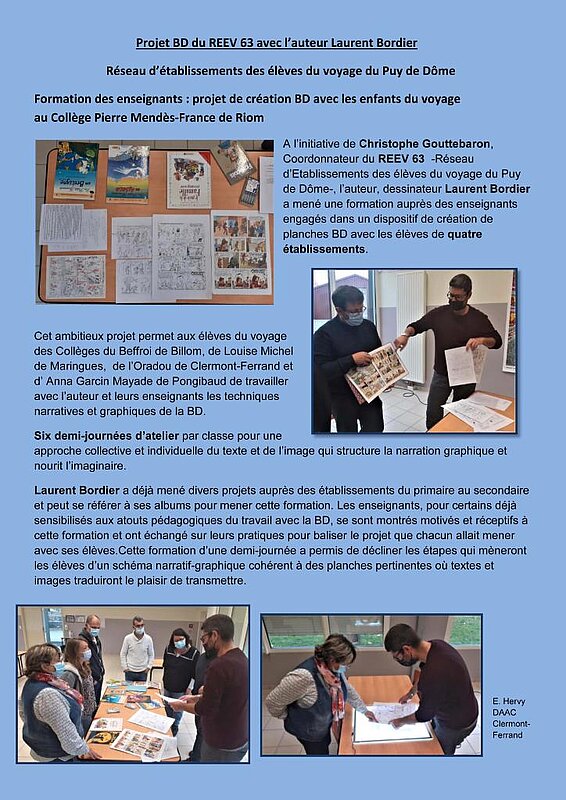 Projet BD du REEV 63 avec l'auteur Laurent Bordier

Réseau d'établissements des élèves du voyage du Puy de Dôme

Formation des enseignants : projet de création BD avec les enfants du voyage au Collège Pierre Mendès-France de Riom

A l'initiative de Christophe Gouttebaron, Coordonnateur du REEV 63 -Réseau d'Etablissements des élèves du voyage du Puy de Dôme-, l'auteur, dessinateur Laurent Bordier a mené une formation auprès des enseignants engagés dans un dispositif de création de planches BD avec les élèves de quatre établissements.

Cet ambitieux projet permet aux élèves du voyage des Collèges du Beffroi de Billom, de Louise Michel de Maringues, de l'Oradou de Clermont-Ferrand et d' Anna Garcin Mayade de Pongibaud de travailler avec l'auteur et leurs enseignants les techniques narratives et graphiques de la BD.

Six demi-journées d'atelier par classe pour une approche collective et individuelle du texte et de l'image qui structure la narration graphique et nourit l'imaginaire.

Laurent Bordier a déjà mené divers projets auprès des établissements du primaire au secondaire et peut se référer à ses albums pour mener cette formation. Les enseignants, pour certains déjà sensibilisés aux atouts pédagogiques du travail avec la BD, se sont montrés motivés et réceptifs à cette formation et ont échangé sur leurs pratiques pour baliser le projet que chacun allait mener avec ses élèves.Cette formation d'une demi-journée a permis de décliner les étapes qui mèneront les élèves d'un schéma narratif-graphique cohérent à des planches pertinentes où textes et images traduiront le plaisir de transmettre.

E. Hervy
DAAC
Clermont-Ferrand